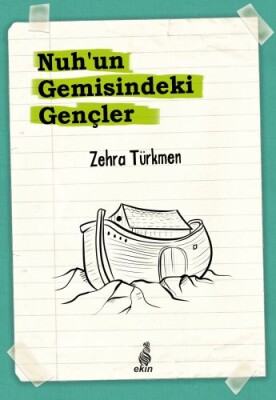 Nuh'un
Gemisindeki
Gençler

Zehra Türkmen

ekin